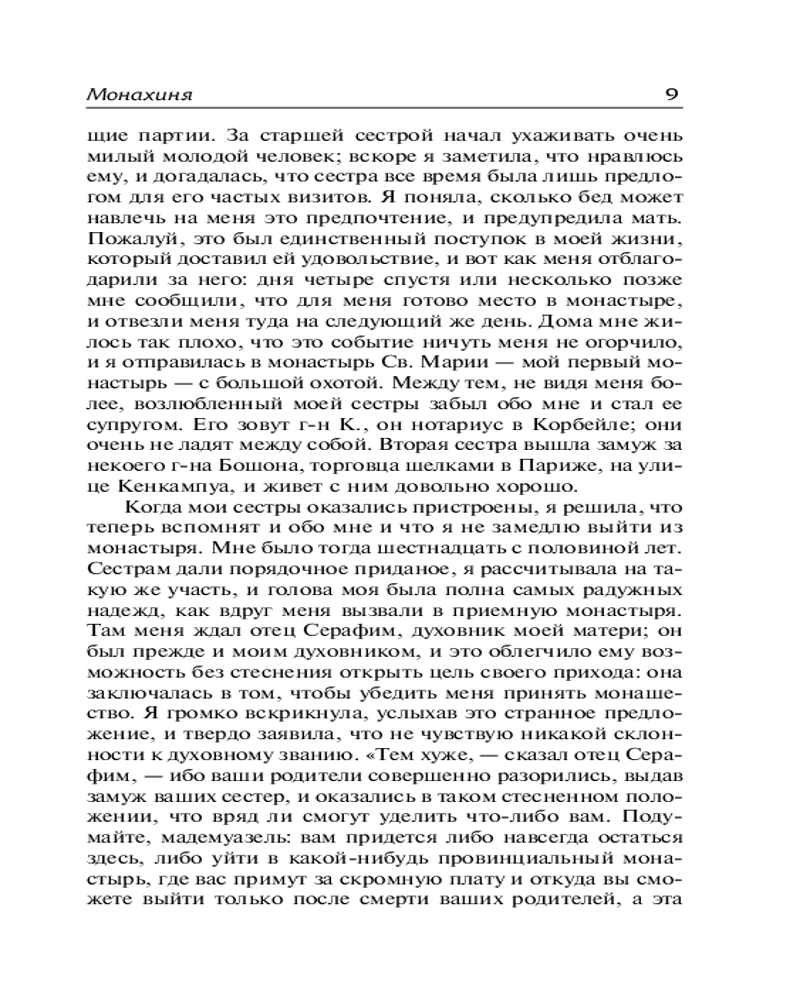 Монахиня 9

щие партии. За старшей сестрой начал ухаживать очень милый молодой человек; вскоре я заметила, что нравлюсь ему, и догадалась, что сестра все время была лишь предлогом для его частых визитов. Я поняла, сколько бед может навлечь на меня это предпочтение, и предупредила мать. Пожалуй, это был единственный поступок в моей жизни, который доставил ей удовольствие, и вот как меня отблагодарили за него: дня четыре спустя или несколько позже мне сообщили, что для меня готово место в монастыре, и отвезли меня туда на следующий же день. Дома мне жилось так плохо, что это событие ничуть меня не огорчило, и я отправилась в монастырь Св. Марии — мой первый монастырь — с большой охотой. Между тем, не видя меня более, возлюбленный моей сестры забыл обо мне и стал ее супругом. Его зовут г-н К., он нотариус в Корбейле; они очень не ладят между собой. Вторая сестра вышла замуж за некоего г-на Бошона, торговца шелками в Париже, на улице Кенкампуа, и живет с ним довольно хорошо.

Когда мои сестры оказались пристроены, я решила, что теперь вспомнят и обо мне и что я не замедлю выйти из монастыря. Мне было тогда шестнадцать с половиной лет. Сестрам дали порядочное приданое, я рассчитывала на такую же участь, и голова моя была полна самых радужных надежд, как вдруг меня вызвали в приемную монастыря. Там меня ждал отец Серафим, духовник моей матери; он был прежде и моим духовником, и это облегчило ему возможность без стеснения открыть цель своего прихода: она заключалась в том, чтобы убедить меня принять монашество. Я громко вскрикнула, услыхав это странное предложение, и твердо заявила, что не чувствую никакой склонности к духовному званию. «Тем хуже, — сказал отец Серафим, — ибо ваши родители совершенно разорились, выдав замуж ваших сестер, и оказались в таком стесненном положении, что вряд ли смогут уделить что-либо вам. Подумайте, мадемуазель: вам придется либо навсегда остаться здесь, либо уйти в какой-нибудь провинциальный монастырь, где вас примут за скромную плату и откуда вы сможете выйти только после смерти ваших родителей, а эта